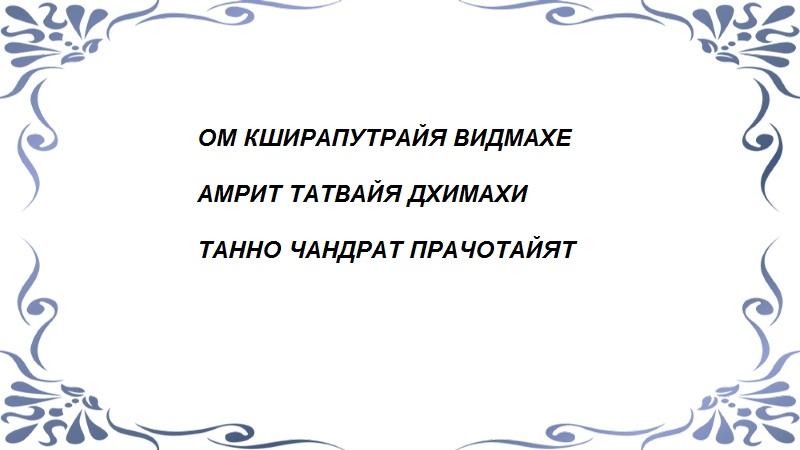 ОМ КШИРАПУТРАЙЯ ВИДМАХЕ

АМРИТ ТАТВАЙЯ ДХИМАХИ

ТАННО ЧАНДРАТ ПРАЧОТАЙЯТ